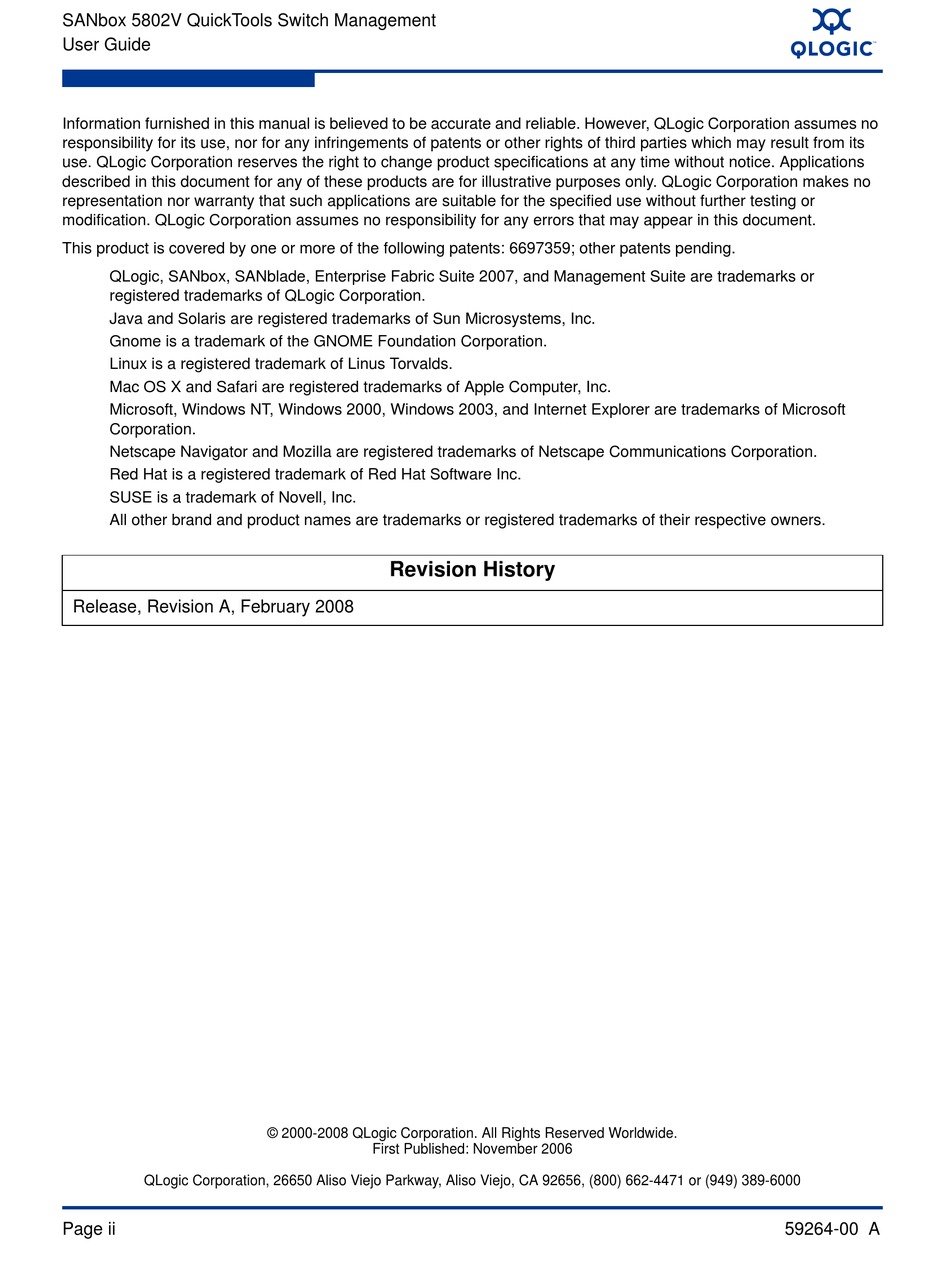 SANbox 5802V QuickTools Switch Management
User Guide

QLOGIC

Information furnished in this manual is believed to be accurate and reliable. However, QLogic Corporation assumes no responsibility for its use, nor for any infringements of patents or other rights of third parties which may result from its use. QLogic Corporation reserves the right to change product specifications at any time without notice. Applications described in this document for any of these products are for illustrative purposes only. QLogic Corporation makes no representation nor warranty that such applications are suitable for the specified use without further testing or modification. QLogic Corporation assumes no responsibility for any errors that may appear in this document.

This product is covered by one or more of the following patents: 6697359; other patents pending.

QLogic, SANbox, SANblade, Enterprise Fabric Suite 2007, and Management Suite are trademarks or registered trademarks of QLogic Corporation.

Java and Solaris are registered trademarks of Sun Microsystems, Inc.

Gnome is a trademark of the GNOME Foundation Corporation.

Linux is a registered trademark of Linus Torvalds.

Mac OS X and Safari are registered trademarks of Apple Computer, Inc.

Microsoft, Windows NT, Windows 2000, Windows 2003, and Internet Explorer are trademarks of Microsoft Corporation.

Netscape Navigator and Mozilla are registered trademarks of Netscape Communications Corporation.

Red Hat is a registered trademark of Red Hat Software Inc.

SUSE is a trademark of Novell, Inc.

All other brand and product names are trademarks or registered trademarks of their respective owners.

| Revision History |
|---|
| Release, Revision A, February 2008 |

© 2000-2008 QLogic Corporation. All Rights Reserved Worldwide.
First Published: November 2006

QLogic Corporation, 26650 Aliso Viejo Parkway, Aliso Viejo, CA 92656, (800) 662-4471 or (949) 389-6000

Page ii

59264-00 A